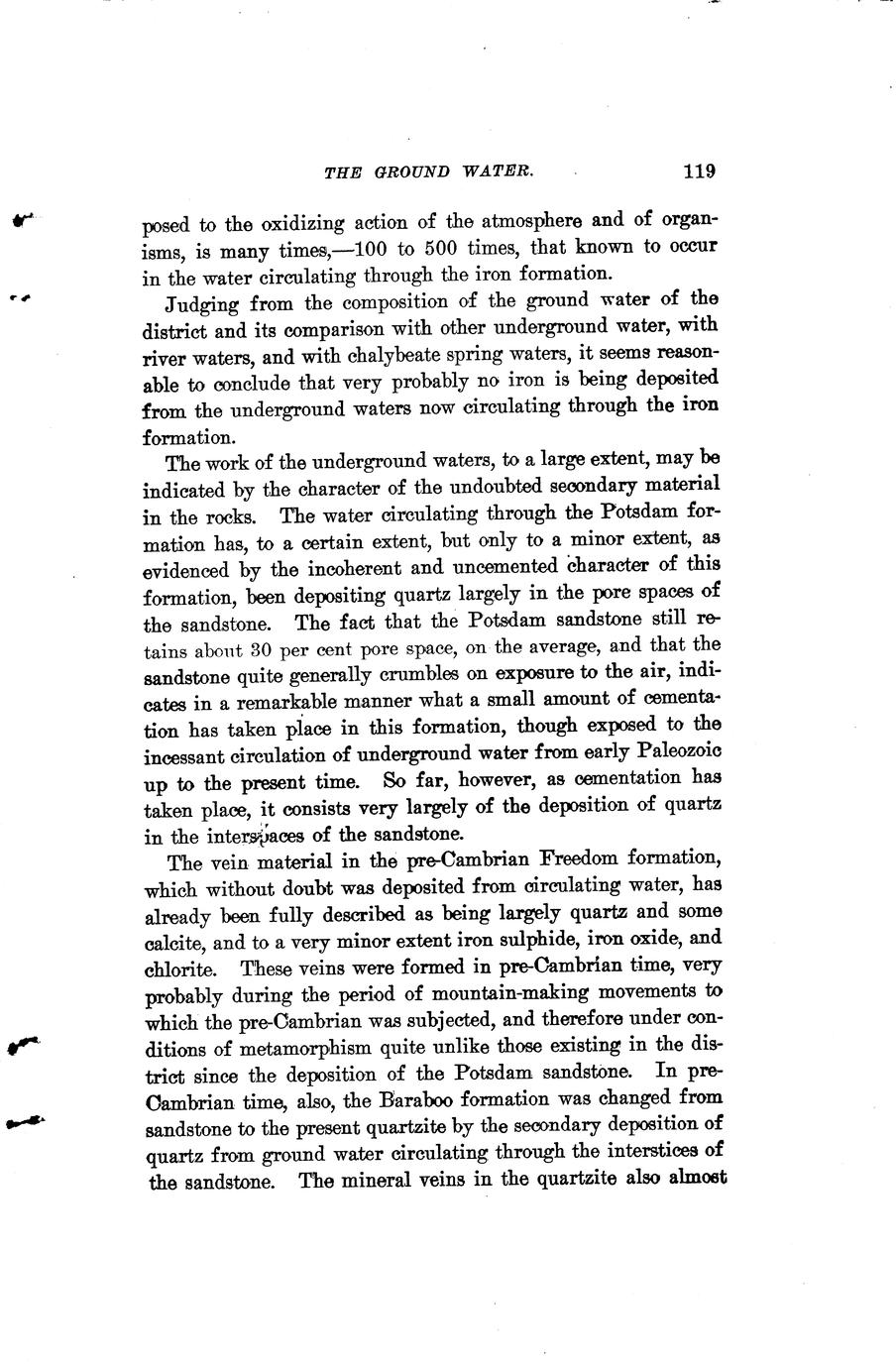 THE GROUND WATER. 119

posed to the oxidizing action of the atmosphere and of organisms, is many times,—100 to 500 times, that known to occur in the water circulating through the iron formation.

Judging from the composition of the ground water of the district and its comparison with other underground water, with river waters, and with chalybeate spring waters, it seems reasonable to conclude that very probably no iron is being deposited from the underground waters now circulating through the iron formation.

The work of the underground waters, to a large extent, may be indicated by the character of the undoubted secondary material in the rocks. The water circulating through the Potsdam formation has, to a certain extent, but only to a minor extent, as evidenced by the incoherent and uncemented character of this formation, been depositing quartz largely in the pore spaces of the sandstone. The fact that the Potsdam sandstone still retains about 30 per cent pore space, on the average, and that the sandstone quite generally crumbles on exposure to the air, indicates in a remarkable manner what a small amount of cementation has taken place in this formation, though exposed to the incessant circulation of underground water from early Paleozoic up to the present time. So far, however, as cementation has taken place, it consists very largely of the deposition of quartz in the interspaces of the sandstone.

The vein material in the pre-Cambrian Freedom formation, which without doubt was deposited from circulating water, has already been fully described as being largely quartz and some calcite, and to a very minor extent iron sulphide, iron oxide, and chlorite. These veins were formed in pre-Cambrian time, very probably during the period of mountain-making movements to which the pre-Cambrian was subjected, and therefore under conditions of metamorphism quite unlike those existing in the district since the deposition of the Potsdam sandstone. In pre-Cambrian time, also, the Baraboo formation was changed from sandstone to the present quartzite by the secondary deposition of quartz from ground water circulating through the interstices of the sandstone. The mineral veins in the quartzite also almost